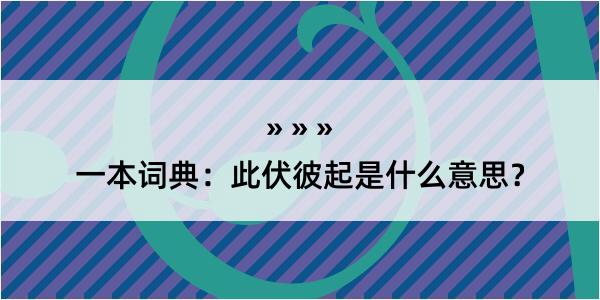 » » »

一本词典：此伏彼起是什么意思？